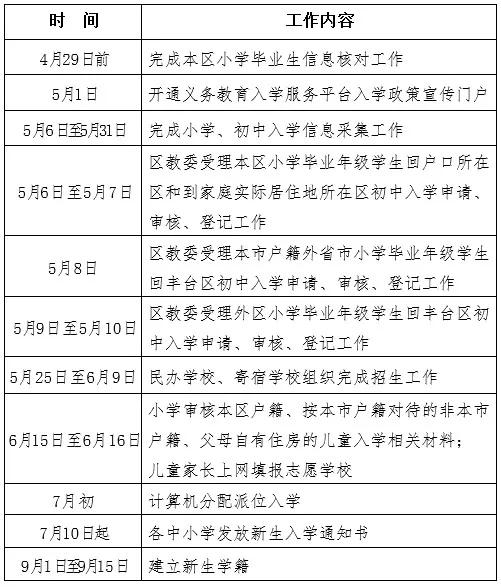 | 时　间 | 工作内容 |
|---|---|
| 4月29日前 | 完成本区小学毕业生信息核对工作 |
| 5月1日 | 开通义务教育入学服务平台入学政策宣传门户 |
| 5月6日至5月31日 | 完成小学、初中入学信息采集工作 |
| 5月6日至5月7日 | 区教委受理本区小学毕业年级学生回户口所在区和到家庭实际居住地所在区初中入学申请、审核、登记工作 |
| 5月8日 | 区教委受理本市户籍外省市小学毕业年级学生回丰台区初中入学申请、审核、登记工作 |
| 5月9日至5月10日 | 区教委受理外区小学毕业年级学生回丰台区初中入学申请、审核、登记工作 |
| 5月25日至6月9日 | 民办学校、寄宿学校组织完成招生工作 |
| 6月15日至6月16日 | 小学审核本区户籍、按本市户籍对待的非本市户籍、父母自有住房的儿童入学相关材料；儿童家长上网填报志愿学校 |
| 7月初 | 计算机分配派位入学 |
| 7月10日起 | 各中小学发放新生入学通知书 |
| 9月1日至9月15日 | 建立新生学籍 |